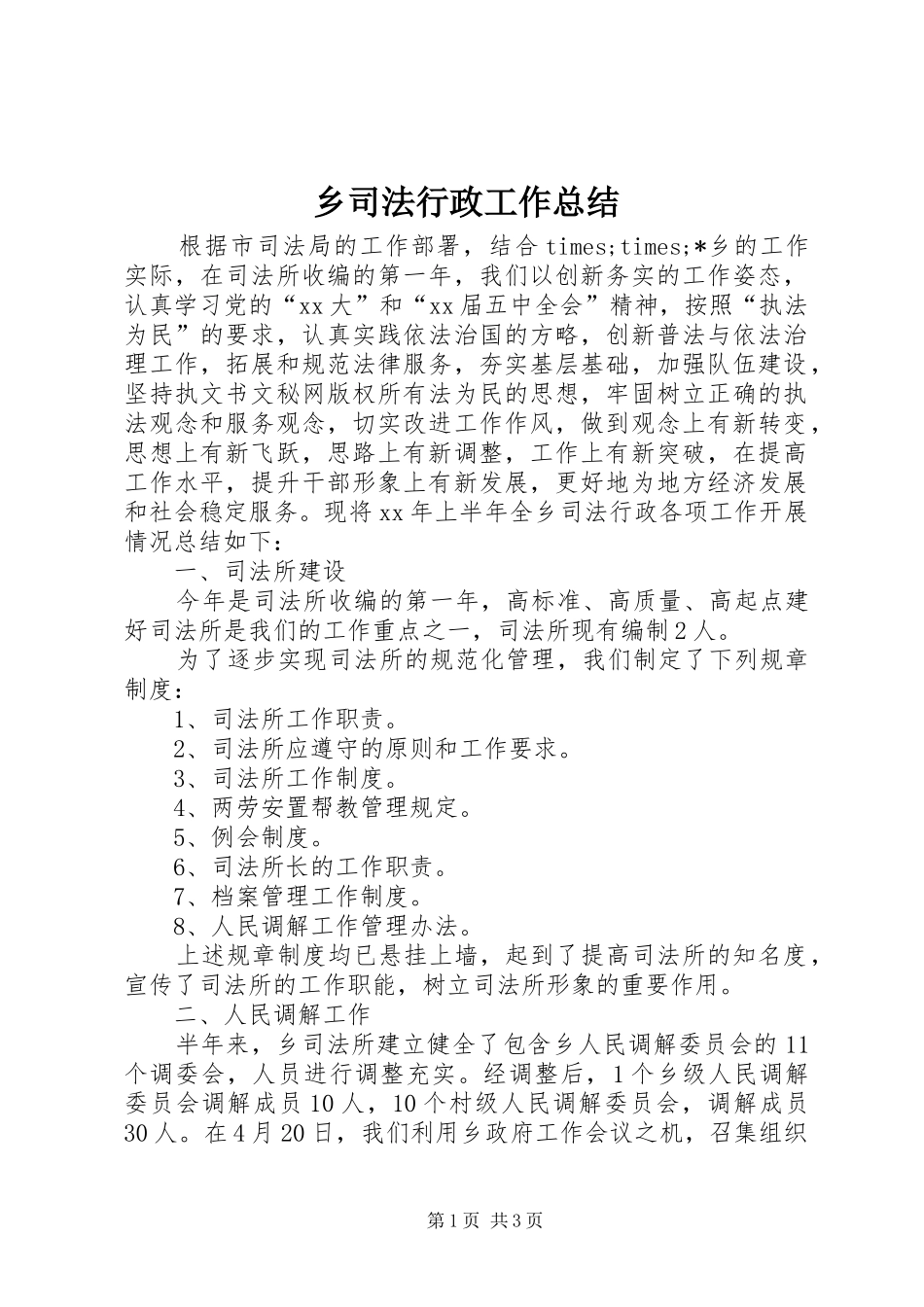 乡司法行政工作总结

根据市司法局的工作部署，结合times;times;*乡的工作实际，在司法所收编的第一年，我们以创新务实的工作姿态，认真学习党的“xx大”和“xx届五中全会”精神，按照“执法为民”的要求，认真实践依法治国的方略，创新普法与依法治理工作，拓展和规范法律服务，夯实基层基础，加强队伍建设，坚持执文书文秘网版权所有法为民的思想，牢固树立正确的执法观念和服务观念，切实改进工作作风，做到观念上有新转变，思想上有新飞跃，思路上有新调整，工作上有新突破，在提高工作水平，提升干部形象上有新发展，更好地为地方经济发展和社会稳定服务。现将xx年上半年全乡司法行政各项工作开展情况总结如下：

一、司法所建设

今年是司法所收编的第一年，高标准、高质量、高起点建好司法所是我们的工作重点之一，司法所现有编制2人。

为了逐步实现司法所的规范化管理，我们制定了下列规章制度：

1、司法所工作职责。

2、司法所应遵守的原则和工作要求。

3、司法所工作制度。

4、两劳安置帮教管理规定。

5、例会制度。

6、司法所长的工作职责。

7、档案管理工作制度。

8、人民调解工作管理办法。

上述规章制度均已悬挂上墙，起到了提高司法所的知名度，宣传了司法所的工作职能，树立司法所形象的重要作用。

二、人民调解工作

半年来，乡司法所建立健全了包含乡人民调解委员会的11个调委会，人员进行调整充实。经调整后，1个乡级人民调解委员会调解成员10人，10个村级人民调解委员会，调解成员30人。在4月20日，我们利用乡政府工作会议之机，召集组织

第1页 共3页